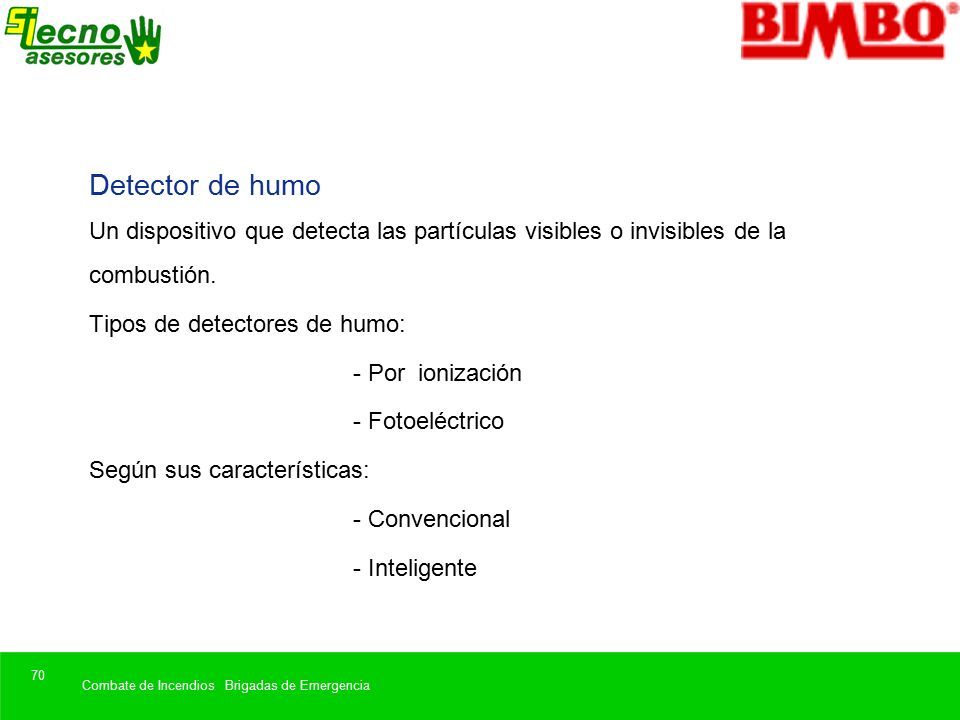 SiTecno asesores

BIMBO®

Detector de humo

Un dispositivo que detecta las partículas visibles o invisibles de la combustión.

Tipos de detectores de humo:

- Por ionización

- Fotoeléctrico

Según sus características:

- Convencional

- Inteligente

70

Combate de Incendios Brigadas de Emergencia